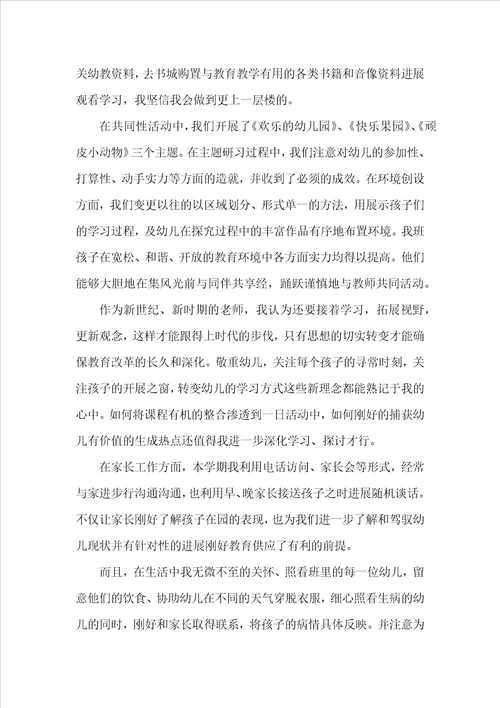 关幼教资料，去书城购置与教育教学有用的各类书籍和音像资料进展观看学习，我坚信我会做到更上一层楼的。

在共同性活动中，我们开展了《欢乐的幼儿园》、《快乐果园》、《顽皮小动物》三个主题。在主题研习过程中，我们注意对幼儿的参加性、打算性、动手实力等方面的造就，并收到了必须的成效。在环境创设方面，我们变更以往的以区域划分、形式单一的方法，用展示孩子们的学习过程，及幼儿在探究过程中的丰富作品有序地布置环境。我班孩子在宽松、和谐、开放的教育环境中各方面实力均得以提高。他们能够大胆地在集风光前与同伴共享经，踊跃谨慎地与教师共同活动。

作为新世纪、新时期的老师，我认为还要接着学习，拓展视野，更新观念，这样才能跟得上时代的步伐，只有思想的切实转变才能确保教育改革的长久和深化。敬重幼儿，关注每个孩子的寻常时刻，关注孩子的开展之窗，转变幼儿的学习方式这些新理念都能熟记于我的心中。如何将课程有机的整合渗透到一日活动中，如何刚好的捕获幼儿有价值的生成热点还值得我进一步深化学习、探讨才行。

在家长工作方面，本学期我利用电话访问、家长会等形式，经常与家进步行沟通沟通，也利用早、晚家长接送孩子之时进展随机谈话。不仅让家长刚好了解孩子在园的表现，也为我们进一步了解和驾驭幼儿现状并有针对性的进展刚好教育供应了有利的前提。

而且，在生活中我无微不至的关怀、照看班里的每一位幼儿，留意他们的饮食、协助幼儿在不同的天气穿脱衣服，细心照看生病的幼儿的同时，刚好和家长取得联系，将孩子的病情具体反映。并注意为